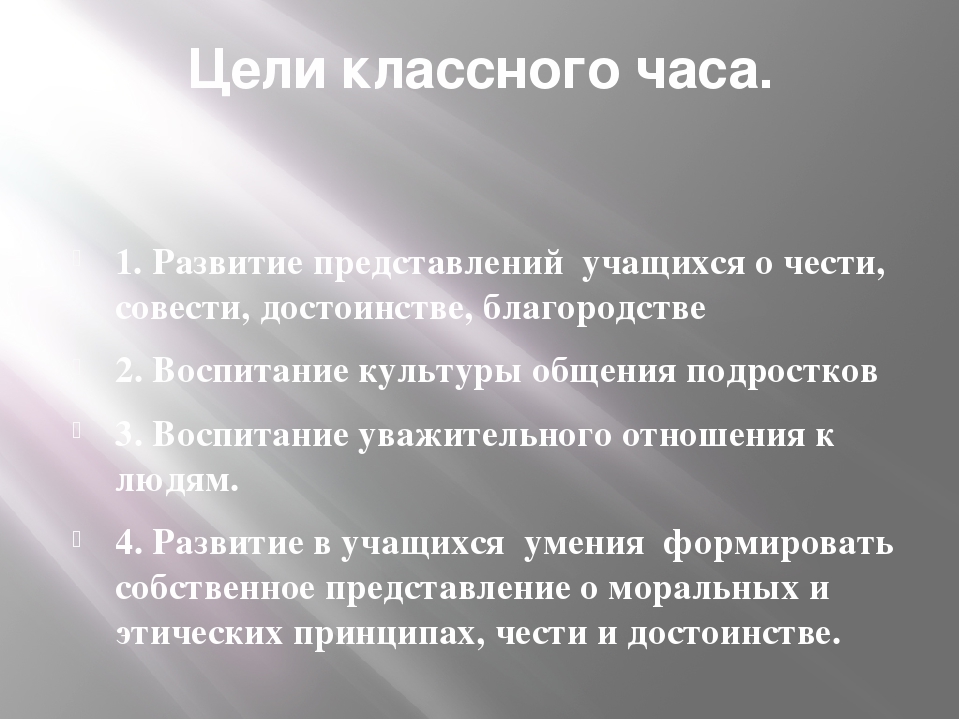 Цели классного часа.

1. Развитие представлений учащихся о чести, совести, достоинстве, благородстве

2. Воспитание культуры общения подростков

3. Воспитание уважительного отношения к людям.

4. Развитие в учащихся умения формировать собственное представление о моральных и этических принципах, чести и достоинстве.